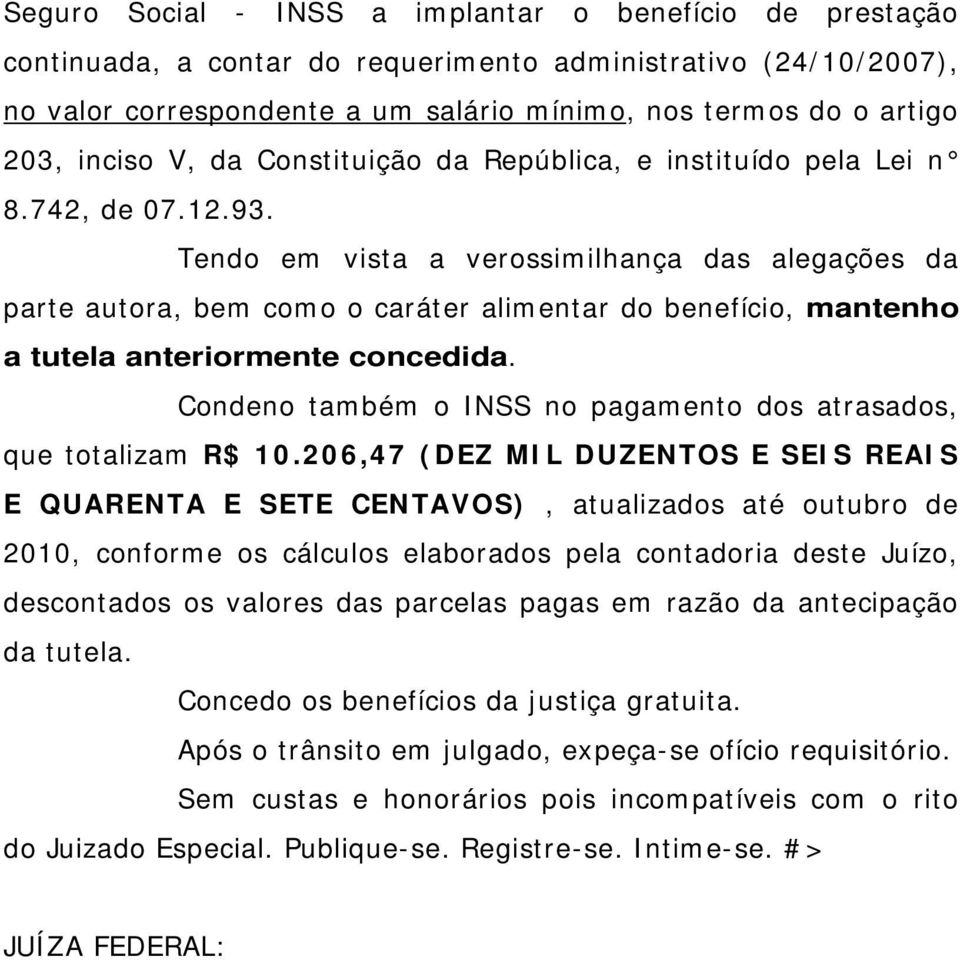 Seguro Social - INSS a implantar o benefício de prestação continuada, a contar do requerimento administrativo (24/10/2007), no valor correspondente a um salário mínimo, nos termos do o artigo 203, inciso V, da Constituição da República, e instituído pela Lei n° 8.742, de 07.12.93.

Tendo em vista a verossimilhança das alegações da parte autora, bem como o caráter alimentar do benefício, mantenho a tutela anteriormente concedida.

Condeno também o INSS no pagamento dos atrasados, que totalizam R$ 10.206,47 (DEZ MIL DUZENTOS E SEIS REAIS E QUARENTA E SETE CENTAVOS) , atualizados até outubro de 2010, conforme os cálculos elaborados pela contadoria deste Juízo, descontados os valores das parcelas pagas em razão da antecipação da tutela.

Concedo os benefícios da justiça gratuita.

Após o trânsito em julgado, expeça-se ofício requisitório.

Sem custas e honorários pois incompatíveis com o rito do Juizado Especial. Publique-se. Registre-se. Intime-se. #>

JUÍZA FEDERAL: